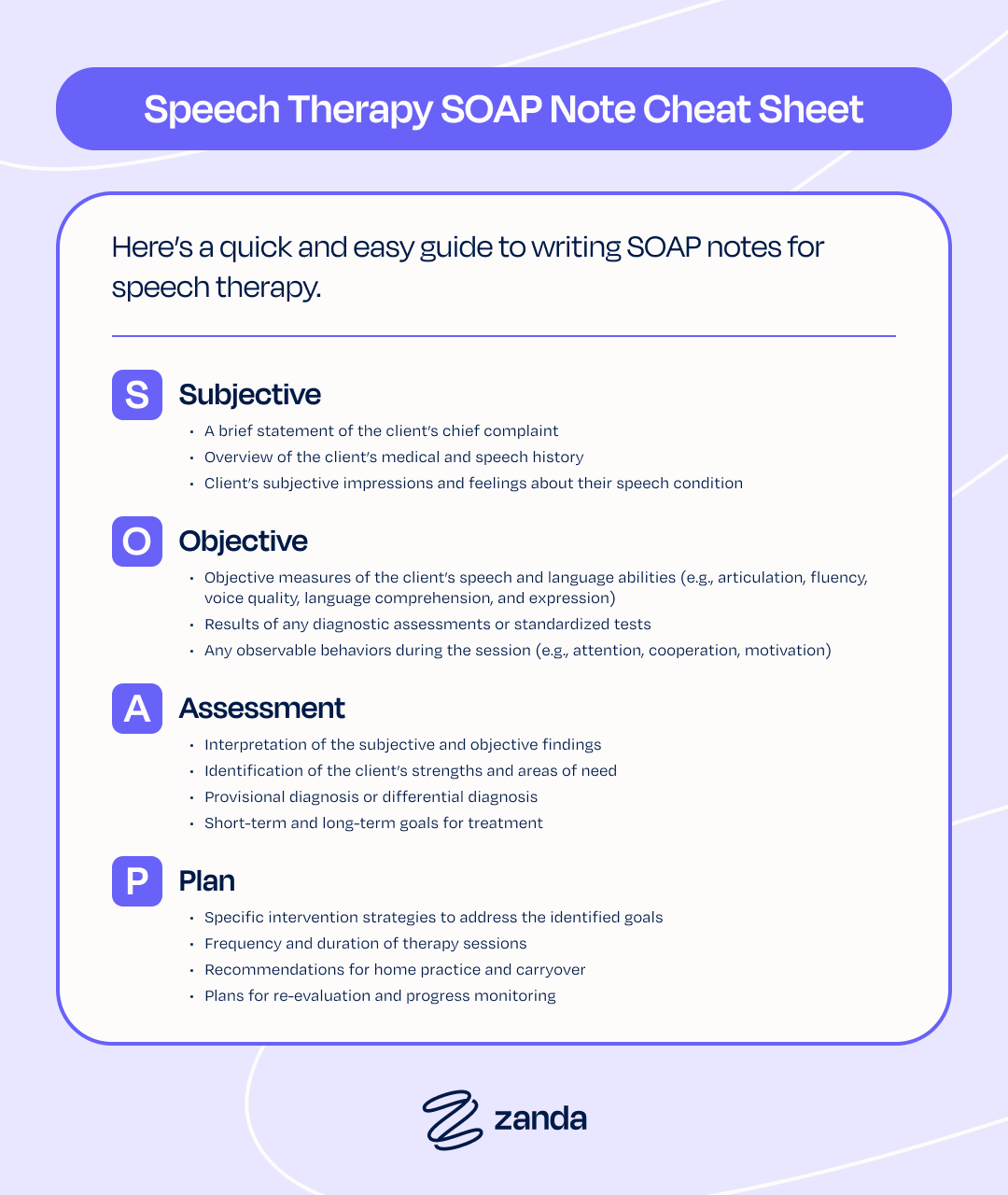 Speech Therapy SOAP Note Cheat Sheet

Here's a quick and easy guide to writing SOAP notes for speech therapy.

S Subjective

• A brief statement of the client's chief complaint
• Overview of the client's medical and speech history
• Client's subjective impressions and feelings about their speech condition

O Objective

• Objective measures of the client's speech and language abilities (e.g., articulation, fluency, voice quality, language comprehension, and expression)
• Results of any diagnostic assessments or standardized tests
• Any observable behaviors during the session (e.g., attention, cooperation, motivation)

A Assessment

• Interpretation of the subjective and objective findings
• Identification of the client's strengths and areas of need
• Provisional diagnosis or differential diagnosis
• Short-term and long-term goals for treatment

P Plan

• Specific intervention strategies to address the identified goals
• Frequency and duration of therapy sessions
• Recommendations for home practice and carryover
• Plans for re-evaluation and progress monitoring

zanda